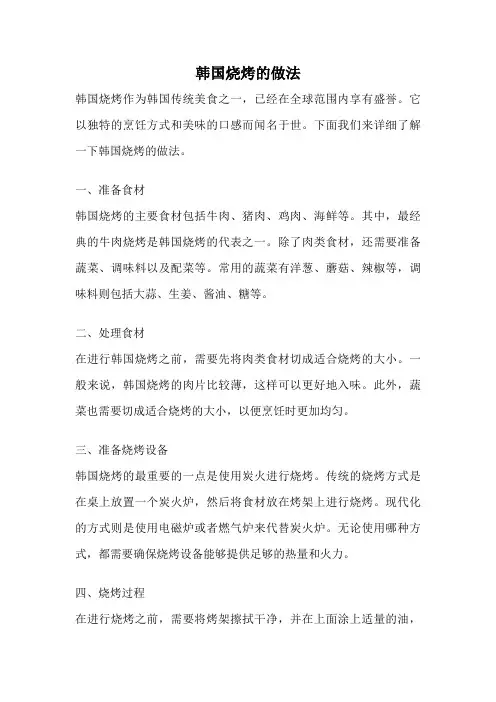 韩国烧烤的做法

韩国烧烤作为韩国传统美食之一，已经在全球范围内享有盛誉。它以独特的烹饪方式和美味的口感而闻名于世。下面我们来详细了解一下韩国烧烤的做法。

一、准备食材

韩国烧烤的主要食材包括牛肉、猪肉、鸡肉、海鲜等。其中，最经典的牛肉烧烤是韩国烧烤的代表之一。除了肉类食材，还需要准备蔬菜、调味料以及配菜等。常用的蔬菜有洋葱、蘑菇、辣椒等，调味料则包括大蒜、生姜、酱油、糖等。

二、处理食材

在进行韩国烧烤之前，需要先将肉类食材切成适合烧烤的大小。一般来说，韩国烧烤的肉片比较薄，这样可以更好地入味。此外，蔬菜也需要切成适合烧烤的大小，以便烹饪时更加均匀。

三、准备烧烤设备

韩国烧烤的最重要的一点是使用炭火进行烧烤。传统的烧烤方式是在桌上放置一个炭火炉，然后将食材放在烤架上进行烧烤。现代化的方式则是使用电磁炉或者燃气炉来代替炭火炉。无论使用哪种方式，都需要确保烧烤设备能够提供足够的热量和火力。

四、烧烤过程

在进行烧烤之前，需要将烤架擦拭干净，并在上面涂上适量的油，